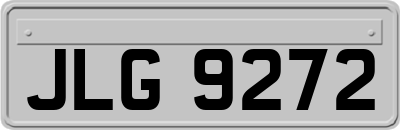 JLG 9272